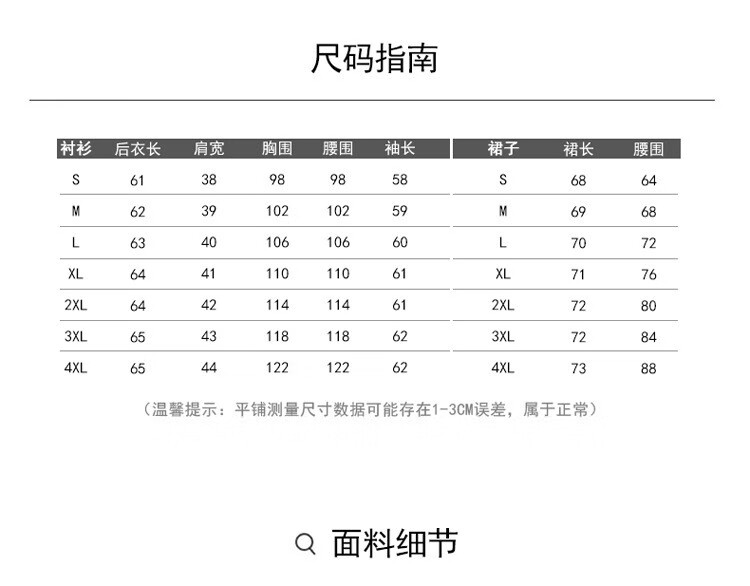 尺码指南

| 衬衫 | 后衣长 | 肩宽 | 胸围 | 腰围 | 袖长 |
|---|---|---|---|---|---|
| S | 61 | 38 | 98 | 98 | 58 |
| M | 62 | 39 | 102 | 102 | 59 |
| L | 63 | 40 | 106 | 106 | 60 |
| XL | 64 | 41 | 110 | 110 | 61 |
| 2XL | 64 | 42 | 114 | 114 | 61 |
| 3XL | 65 | 43 | 118 | 118 | 62 |
| 4XL | 65 | 44 | 122 | 122 | 62 |

| 裙子 | 裙长 | 腰围 |
|---|---|---|
| S | 68 | 64 |
| M | 69 | 68 |
| L | 70 | 72 |
| XL | 71 | 76 |
| 2XL | 72 | 80 |
| 3XL | 72 | 84 |
| 4XL | 73 | 88 |

（温馨提示：平铺测量尺寸数据可能存在1-3CM误差，属于正常）

面料细节